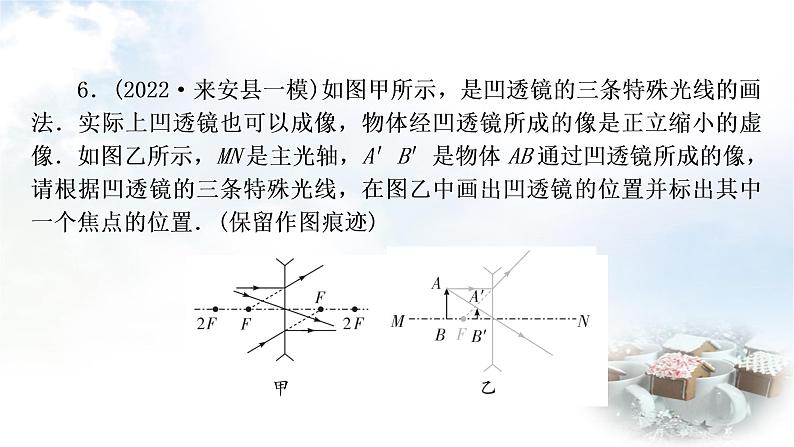 6.(2022·来安县一模)如图甲所示，是凹透镜的三条特殊光线的画法.实际上凹透镜也可以成像，物体经凹透镜所成的像是正立缩小的虚像.如图乙所示，MN是主光轴，A′B′是物体AB通过凹透镜所成的像，请根据凹透镜的三条特殊光线，在图乙中画出凹透镜的位置并标出其中一个焦点的位置.(保留作图痕迹)

F
2F
F
2F
甲

A
A′
M
N
B
F
B′
乙